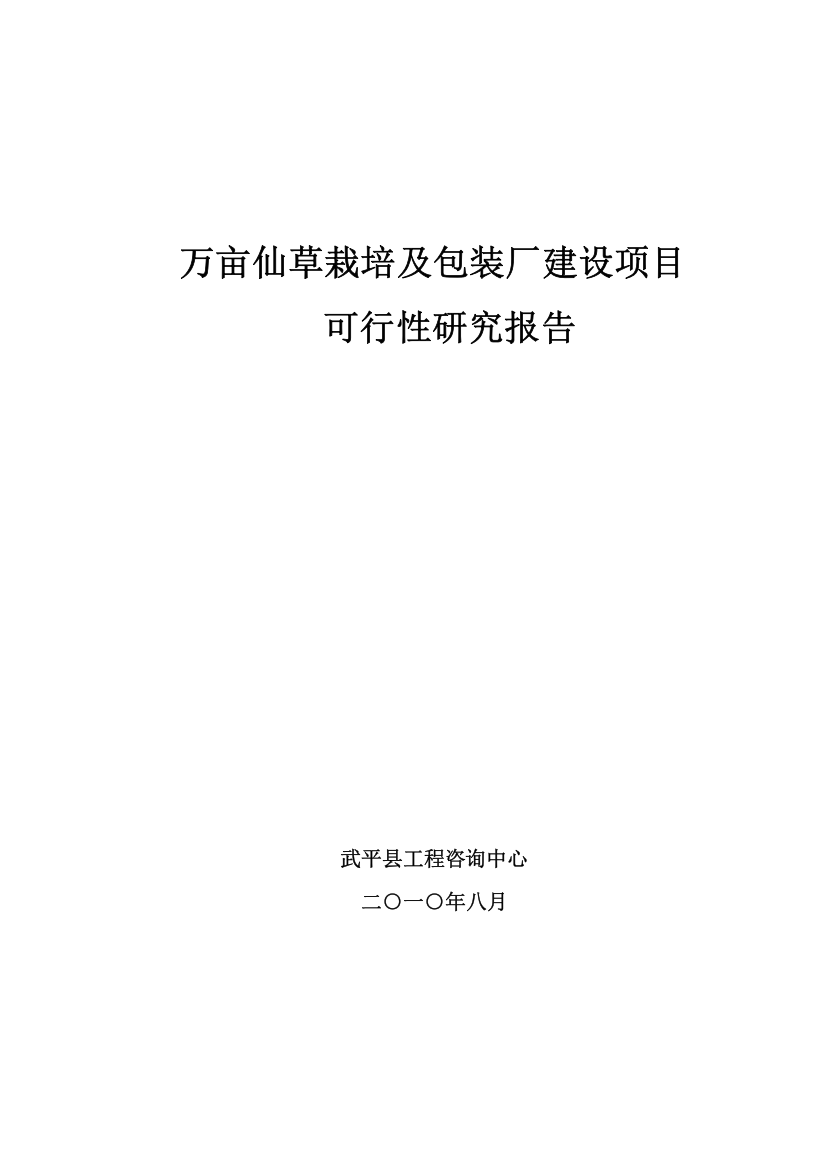 万亩仙草栽培及包装厂建设项目
可行性研究报告

武平县工程咨询中心
二〇一〇年八月